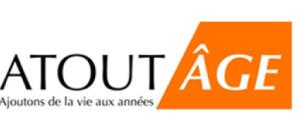 ATOUT ÂGE
Ajoutons de la vie aux années